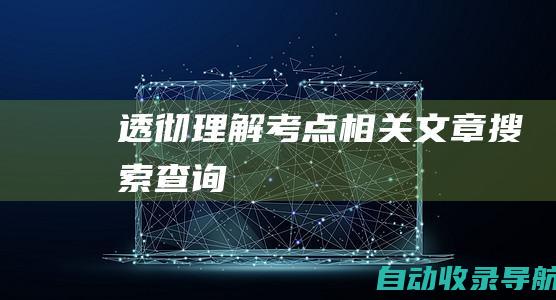 透彻理解考点相关文章搜索查询

自动收录导航